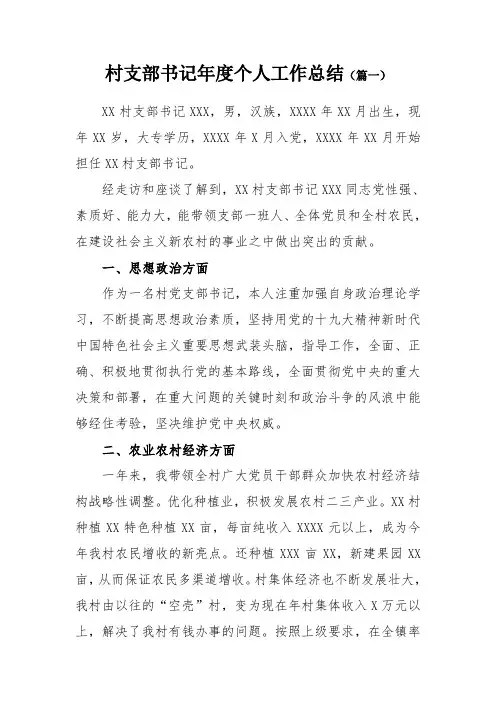 村支部书记年度个人工作总结（篇一）

XX 村支部书记 XXX，男，汉族，XXXX 年 XX 月出生，现年 XX 岁，大专学历，XXXX 年 X 月入党，XXXX 年 XX 月开始担任 XX 村支部书记。

经走访和座谈了解到，XX 村支部书记 XXX 同志党性强、素质好、能力大，能带领支部一班人、全体党员和全村农民，在建设社会主义新农村的事业之中做出突出的贡献。

一、思想政治方面

作为一名村党支部书记，本人注重加强自身政治理论学习，不断提高思想政治素质，坚持用党的十九大精神新时代中国特色社会主义重要思想武装头脑，指导工作，全面、正确、积极地贯彻执行党的基本路线，全面贯彻党中央的重大决策和部署，在重大问题的关键时刻和政治斗争的风浪中能够经住考验，坚决维护党中央权威。

二、农业农村经济方面

一年来，我带领全村广大党员干部群众加快农村经济结构战略性调整。优化种植业，积极发展农村二三产业。XX 村种植 XX 特色种植 XX 亩，每亩纯收入 XXXX 元以上，成为今年我村农民增收的新亮点。还种植 XXX 亩 XX，新建果园 XX 亩，从而保证农民多渠道增收。村集体经济也不断发展壮大，我村由以往的“空壳”村，变为现在年村集体收入 X 万元以上，解决了我村有钱办事的问题。按照上级要求，在全镇率